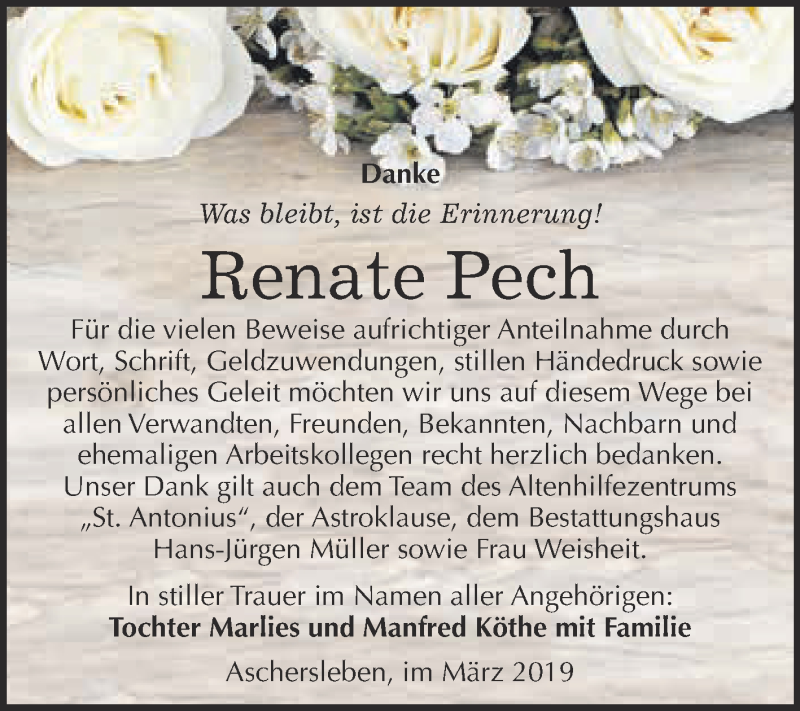 Danke

Was bleibt, ist die Erinnerung!

Renate Pech

Für die vielen Beweise aufrichtiger Anteilnahme durch Wort, Schrift, Geldzuwendungen, stillen Händedruck sowie persönliches Geleit möchten wir uns auf diesem Wege bei allen Verwandten, Freunden, Bekannten, Nachbarn und ehemaligen Arbeitskollegen recht herzlich bedanken. Unser Dank gilt auch dem Team des Altenhilfezentrums „St. Antonius“, der Astroklause, dem Bestattungshaus Hans-Jürgen Müller sowie Frau Weisheit.

In stiller Trauer im Namen aller Angehörigen:
Tochter Marlies und Manfred Köthe mit Familie

Aschersleben, im März 2019